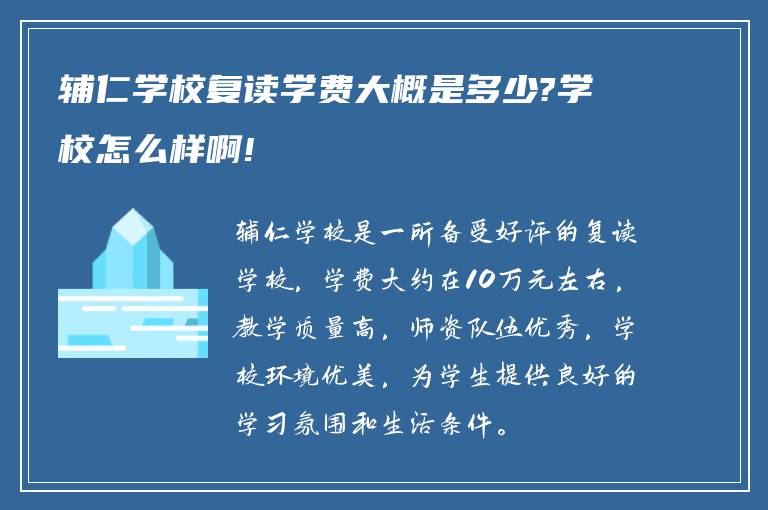 辅仁学校复读学费大概是多少?学校怎么样啊!

辅仁学校是一所备受好评的复读学校，学费大约在10万元左右，教学质量高，师资队伍优秀，学校环境优美，为学生提供良好的学习氛围和生活条件。